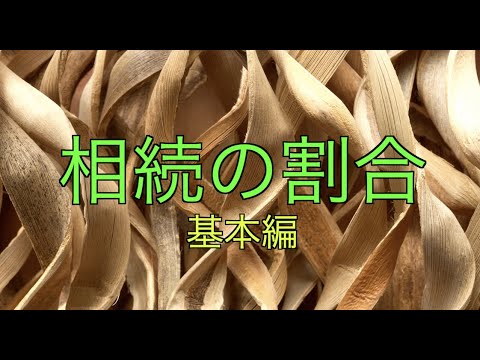 相続の割合
基本編